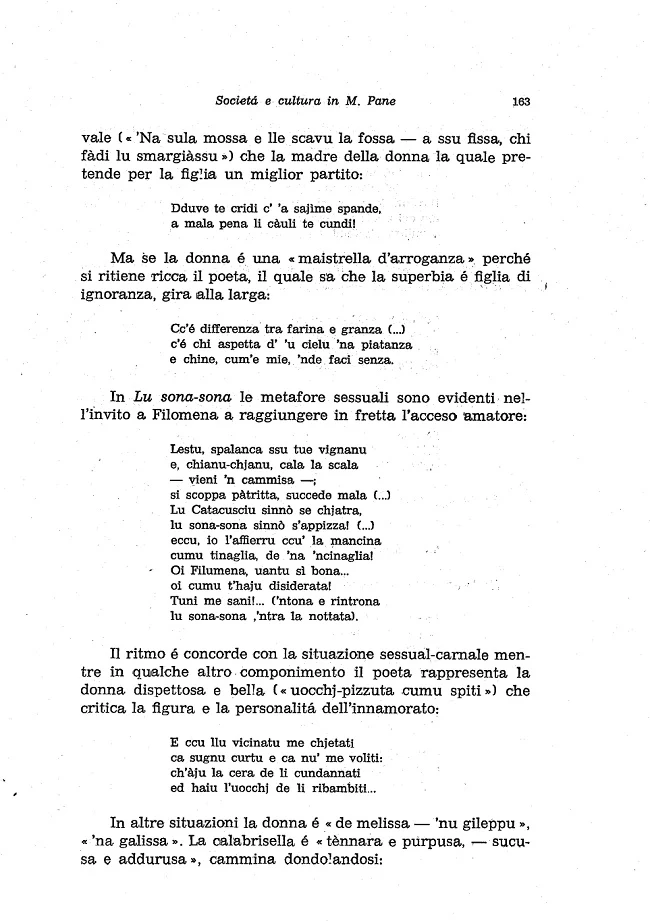 Societá e cultura in M. Pane 163

vale (« 'Na sula mossa e lle scavu la fossa — a ssu fissa, chi fàdi lu smargiàssu ») che la madre della donna la quale pretende per la figlia un miglior partito:

Dduve te cridi c' 'a sajime spande,
a mala pena li càuli te cundi!

Ma se la donna é una « maistrella d'arroganza » perché si ritiene ricca il poeta, il quale sa che la superbia é figlia di ignoranza, gira alla larga:

Cc'é differenza tra farina e granza (...)
c'é chi aspetta d' 'u cielu 'na piatanza
e chine, cum'e mie, 'nde faci senza.

In Lu sona-sona le metafore sessuali sono evidenti nell'invito a Filomena a raggiungere in fretta l'acceso amatore:

Lestu, spalanca ssu tue vignanu
e, chianu-chjanu, cala la scala
— vieni 'n cammisa —;
si scoppa pàtritta, succede mala (...)
Lu Catacusciu sinnò se chjatra,
lu sona-sona sinnò s'appizza! (...)
eccu, io l'affierru ccu' la mancina
cumu tinaglia, de 'na 'ncinaglia!
Oi Filumena, uantu sì bona...
oi cumu t'haju disiderata!
Tuni me sani!... ('ntona e rintrona
lu sona-sona ,'ntra la nottata).

Il ritmo é concorde con la situazione sessual-carnale mentre in qualche altro componimento il poeta rappresenta la donna dispettosa e bella (« uocchj-pizzuta cumu spiti ») che critica la figura e la personalitá dell'innamorato:

E ccu llu vicinatu me chjetati
ca sugnu curtu e ca nu' me voliti:
ch'àju la cera de li cundannati
ed haiu l'uocchj de li ribambiti...

In altre situazioni la donna é « de melissa — 'nu gileppu », « 'na galissa ». La calabrisella é « tènnara e purpusa, — sucusa e addurusa », cammina dondolandosi: